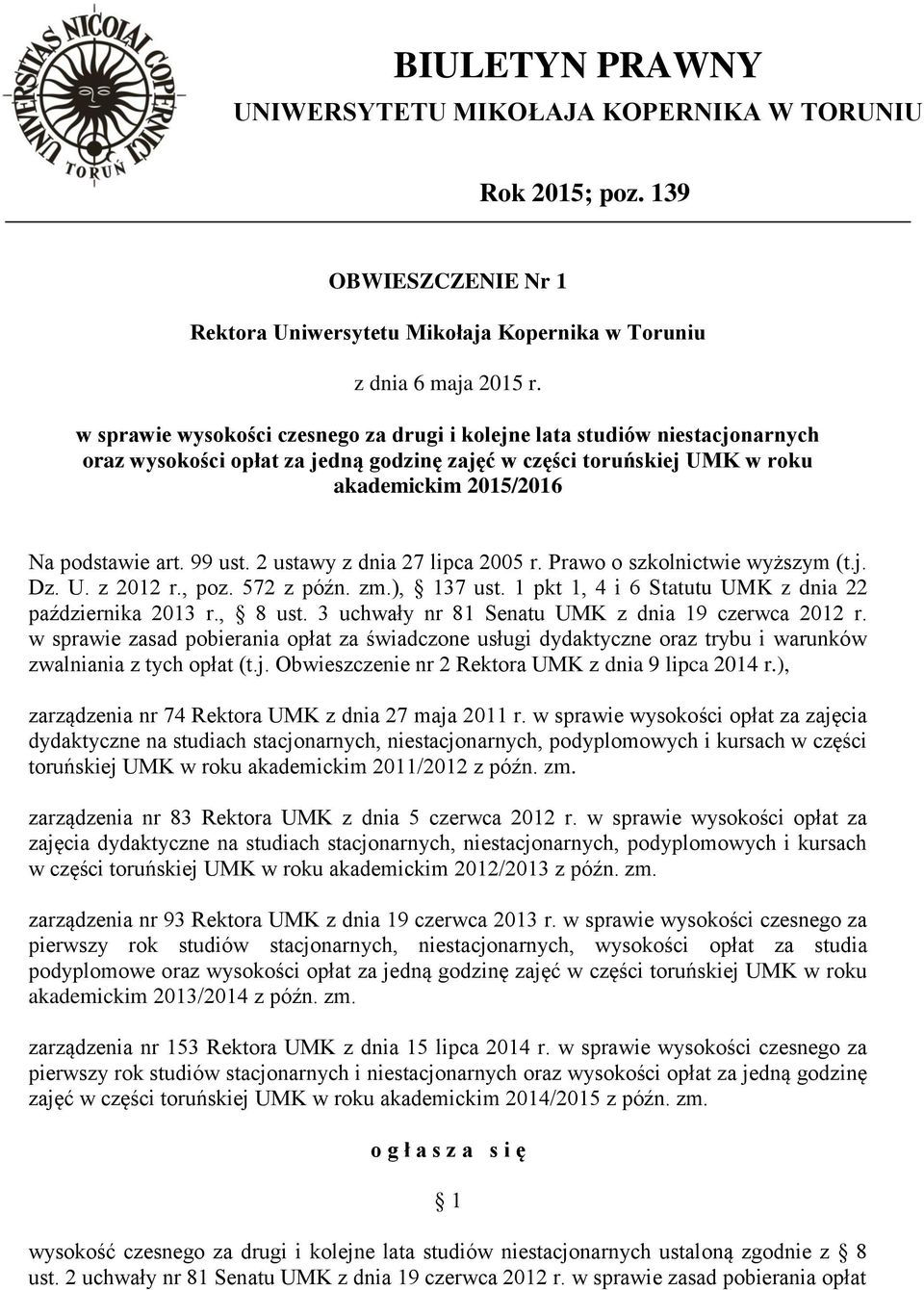 UNIVERSITAS NICOLAI COPERNICI TORUŃ

BIULETYN PRAWNY
UNIWERSYTETU MIKOŁAJA KOPERNIKA W TORUNIU

Rok 2015; poz. 139

OBWIESZCZENIE Nr 1

Rektora Uniwersytetu Mikołaja Kopernika w Toruniu

z dnia 6 maja 2015 r.

w sprawie wysokości czesnego za drugi i kolejne lata studiów niestacjonarnych oraz wysokości opłat za jedną godzinę zajęć w części toruńskiej UMK w roku akademickim 2015/2016

Na podstawie art. 99 ust. 2 ustawy z dnia 27 lipca 2005 r. Prawo o szkolnictwie wyższym (t.j. Dz. U. z 2012 r., poz. 572 z późn. zm.), § 137 ust. 1 pkt 1, 4 i 6 Statutu UMK z dnia 22 października 2013 r., § 8 ust. 3 uchwały nr 81 Senatu UMK z dnia 19 czerwca 2012 r. w sprawie zasad pobierania opłat za świadczone usługi dydaktyczne oraz trybu i warunków zwalniania z tych opłat (t.j. Obwieszczenie nr 2 Rektora UMK z dnia 9 lipca 2014 r.),

zarządzenia nr 74 Rektora UMK z dnia 27 maja 2011 r. w sprawie wysokości opłat za zajęcia dydaktyczne na studiach stacjonarnych, niestacjonarnych, podyplomowych i kursach w części toruńskiej UMK w roku akademickim 2011/2012 z późn. zm.

zarządzenia nr 83 Rektora UMK z dnia 5 czerwca 2012 r. w sprawie wysokości opłat za zajęcia dydaktyczne na studiach stacjonarnych, niestacjonarnych, podyplomowych i kursach w części toruńskiej UMK w roku akademickim 2012/2013 z późn. zm.

zarządzenia nr 93 Rektora UMK z dnia 19 czerwca 2013 r. w sprawie wysokości czesnego za pierwszy rok studiów stacjonarnych, niestacjonarnych, wysokości opłat za studia podyplomowe oraz wysokości opłat za jedną godzinę zajęć w części toruńskiej UMK w roku akademickim 2013/2014 z późn. zm.

zarządzenia nr 153 Rektora UMK z dnia 15 lipca 2014 r. w sprawie wysokości czesnego za pierwszy rok studiów stacjonarnych i niestacjonarnych oraz wysokości opłat za jedną godzinę zajęć w części toruńskiej UMK w roku akademickim 2014/2015 z późn. zm.

o g ł a s z a s i ę

§ 1

wysokość czesnego za drugi i kolejne lata studiów niestacjonarnych ustaloną zgodnie z § 8 ust. 2 uchwały nr 81 Senatu UMK z dnia 19 czerwca 2012 r. w sprawie zasad pobierania opłat